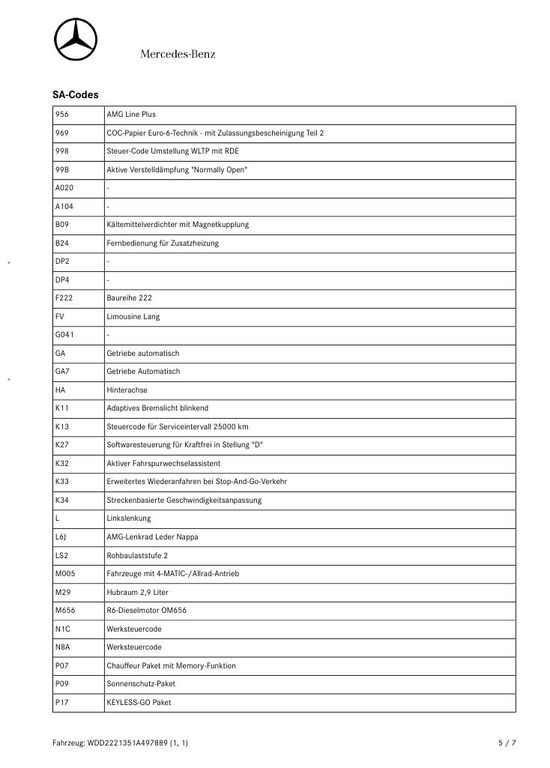 Mercedes-Benz

SA-Codes

| 956 | AMG Line Plus |
|---|---|
| 969 | COC-Papier Euro-6-Technik - mit Zulassungsbescheinigung Teil 2 |
| 998 | Steuer-Code Umstellung WLTP mit RDE |
| 99B | Aktive Verstelldämpfung "Normally Open" |
| A020 | - |
| A104 | - |
| B09 | Kältemittelverdichter mit Magnetkupplung |
| B24 | Fernbedienung für Zusatzheizung |
| DP2 | - |
| DP4 | - |
| F222 | Baureihe 222 |
| FV | Limousine Lang |
| G041 | - |
| GA | Getriebe automatisch |
| GA7 | Getriebe Automatisch |
| HA | Hinterachse |
| K11 | Adaptives Bremslicht blinkend |
| K13 | Steuercode für Serviceintervall 25000 km |
| K27 | Softwaresteuerung für Kraftfrei in Stellung "D" |
| K32 | Aktiver Fahrspurwechselassistent |
| K33 | Erweitertes Wiederanfahren bei Stop-And-Go-Verkehr |
| K34 | Streckenbasierte Geschwindigkeitsanpassung |
| L | Linkslenkung |
| L6J | AMG-Lenkrad Leder Nappa |
| LS2 | Rohbaulaststufe 2 |
| M005 | Fahrzeuge mit 4-MATIC-/Allrad-Antrieb |
| M29 | Hubraum 2,9 Liter |
| M656 | R6-Dieselmotor OM656 |
| N1C | Werksteuercode |
| N8A | Werksteuercode |
| P07 | Chauffeur Paket mit Memory-Funktion |
| P09 | Sonnenschutz-Paket |
| P17 | KEYLESS-GO Paket |

Fahrzeug: WDD2221351A497889 (1, 1)

5 / 7